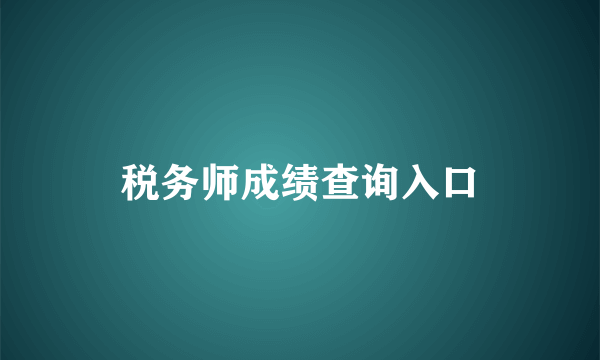 税务师成绩查询入口